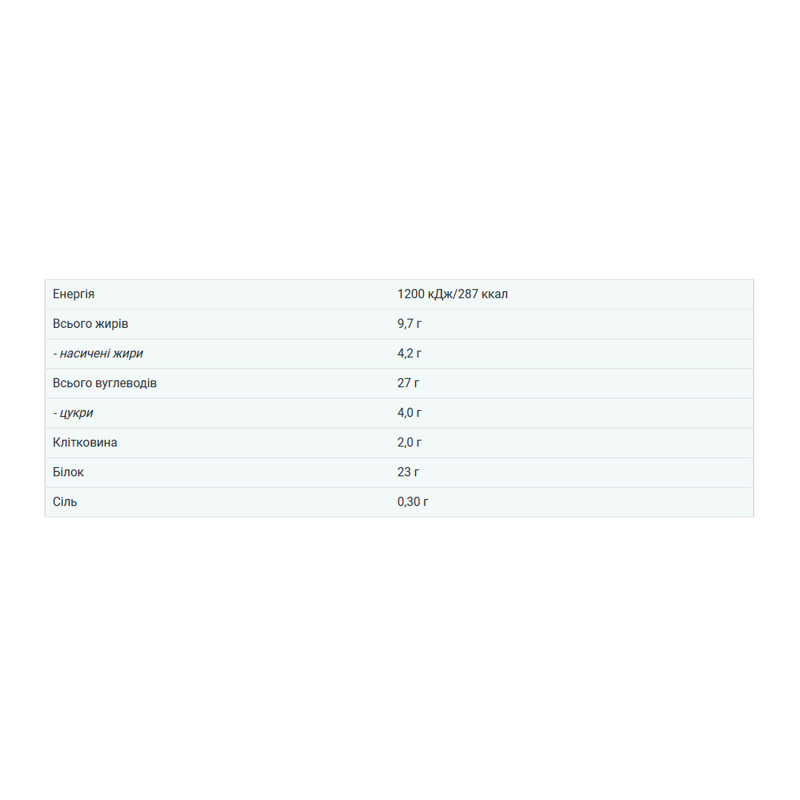 | Енергія | 1200 кДж/287 ккал |
|---|---|
| Всього жирів | 9,7 г |
| - насичені жири | 4,2 г |
| Всього вуглеводів | 27 г |
| - цукри | 4,0 г |
| Клітковина | 2,0 г |
| Білок | 23 г |
| Сіль | 0,30 г |